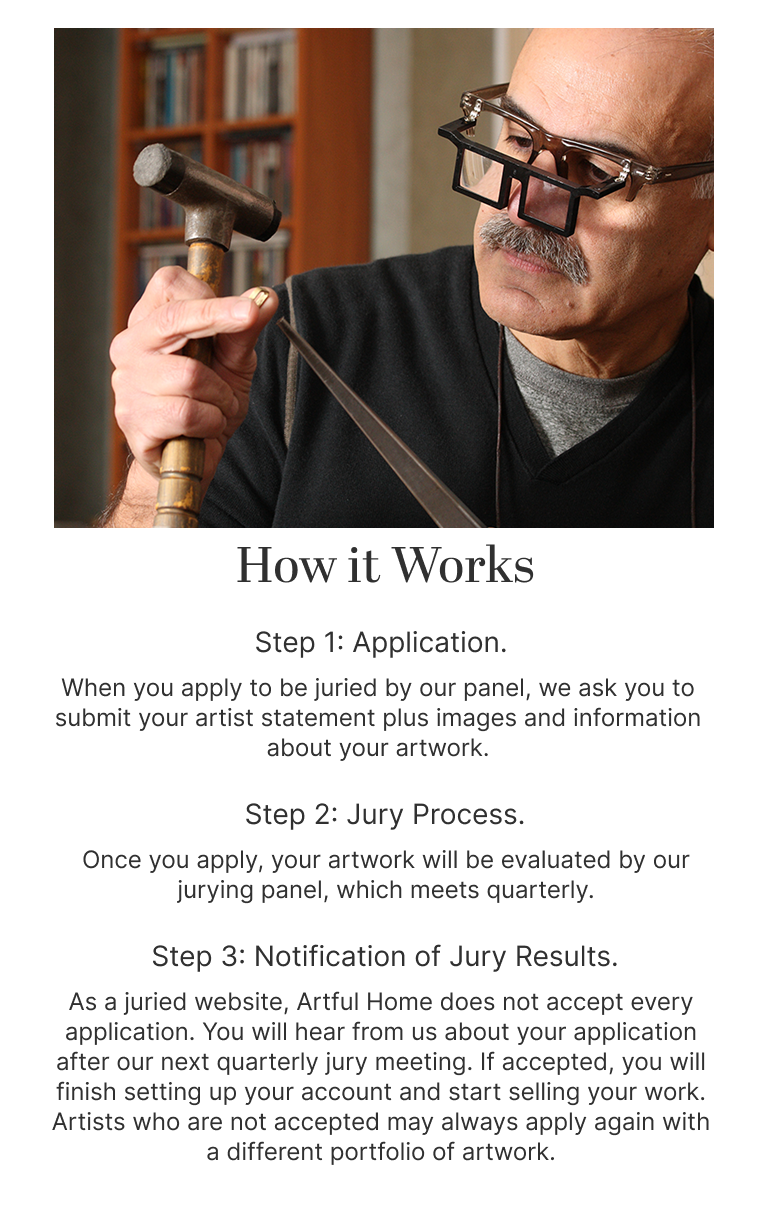 How it Works

Step 1: Application.

When you apply to be juried by our panel, we ask you to submit your artist statement plus images and information about your artwork.

Step 2: Jury Process.

Once you apply, your artwork will be evaluated by our jurying panel, which meets quarterly.

Step 3: Notification of Jury Results.

As a juried website, Artful Home does not accept every application. You will hear from us about your application after our next quarterly jury meeting. If accepted, you will finish setting up your account and start selling your work. Artists who are not accepted may always apply again with a different portfolio of artwork.